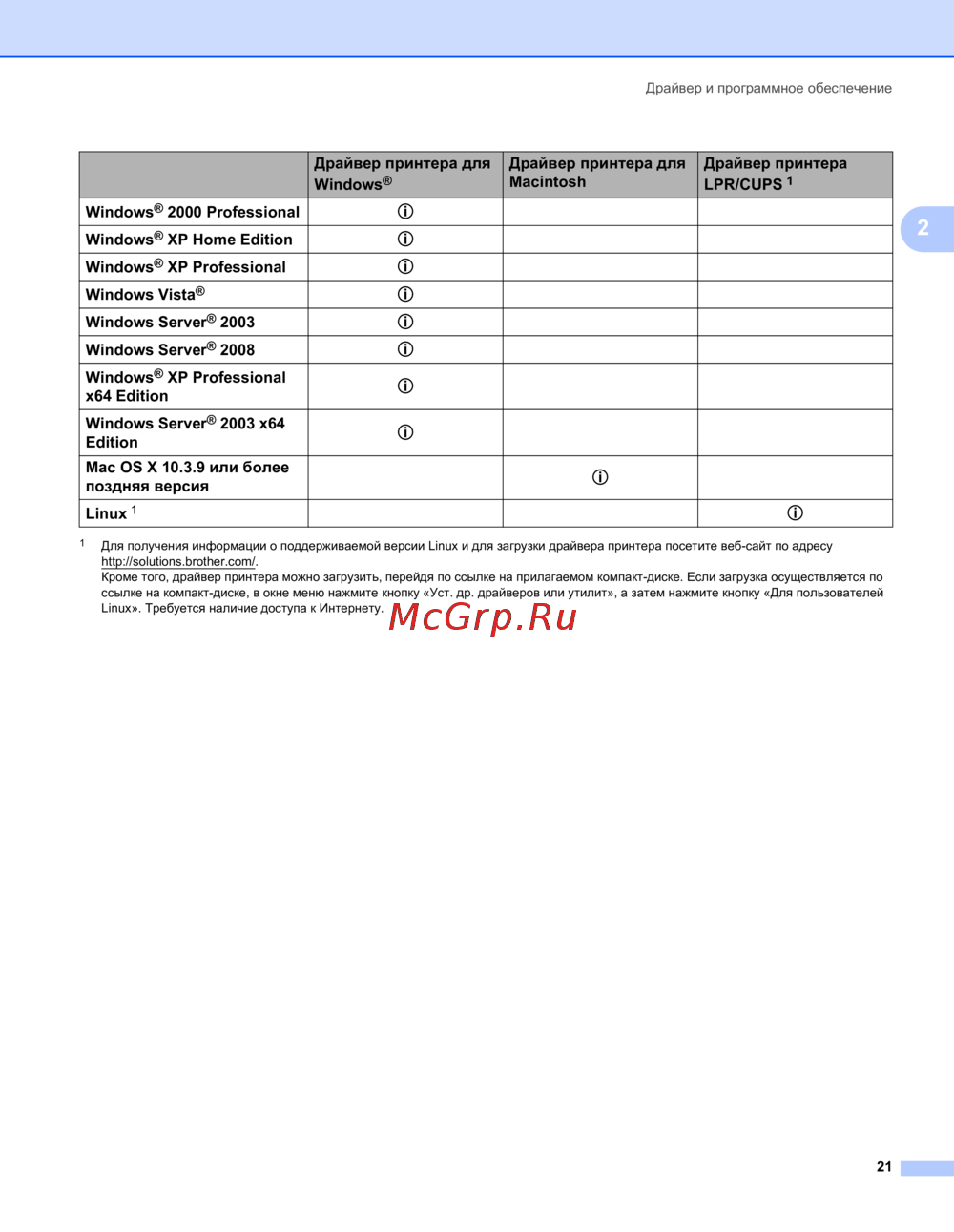 Драйвер и программное обеспечение

2

| | Драйвер принтера для Windows® | Драйвер принтера для Macintosh | Драйвер принтера LPR/CUPS $^1$ |
|---|---|---|---|
| Windows® 2000 Professional | ⓘ | | |
| Windows® XP Home Edition | ⓘ | | |
| Windows® XP Professional | ⓘ | | |
| Windows Vista® | ⓘ | | |
| Windows Server® 2003 | ⓘ | | |
| Windows Server® 2008 | ⓘ | | |
| Windows® XP Professional x64 Edition | ⓘ | | |
| Windows Server® 2003 x64 Edition | ⓘ | | |
| Mac OS X 10.3.9 или более поздняя версия | | ⓘ | |
| Linux $^1$ | | | ⓘ |

$^1$ Для получения информации о поддерживаемой версии Linux и для загрузки драйвера принтера посетите веб-сайт по адресу http://solutions.brother.com/.
Кроме того, драйвер принтера можно загрузить, перейдя по ссылке на прилагаемом компакт-диске. Если загрузка осуществляется по ссылке на компакт-диске, в окне меню нажмите кнопку «Уст. др. драйверов или утилит», а затем нажмите кнопку «Для пользователей Linux». Требуется наличие доступа к Интернету.

McGrp.Ru

21